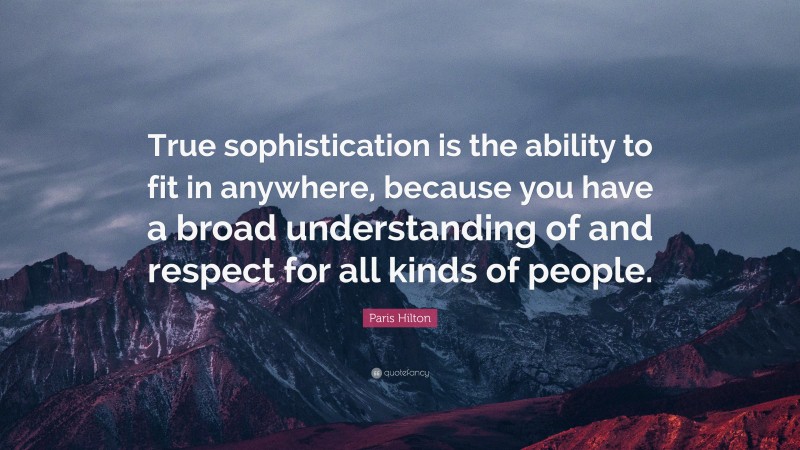 True sophistication is the ability to fit in anywhere, because you have a broad understanding of and respect for all kinds of people.

Paris Hilton

quotefancy